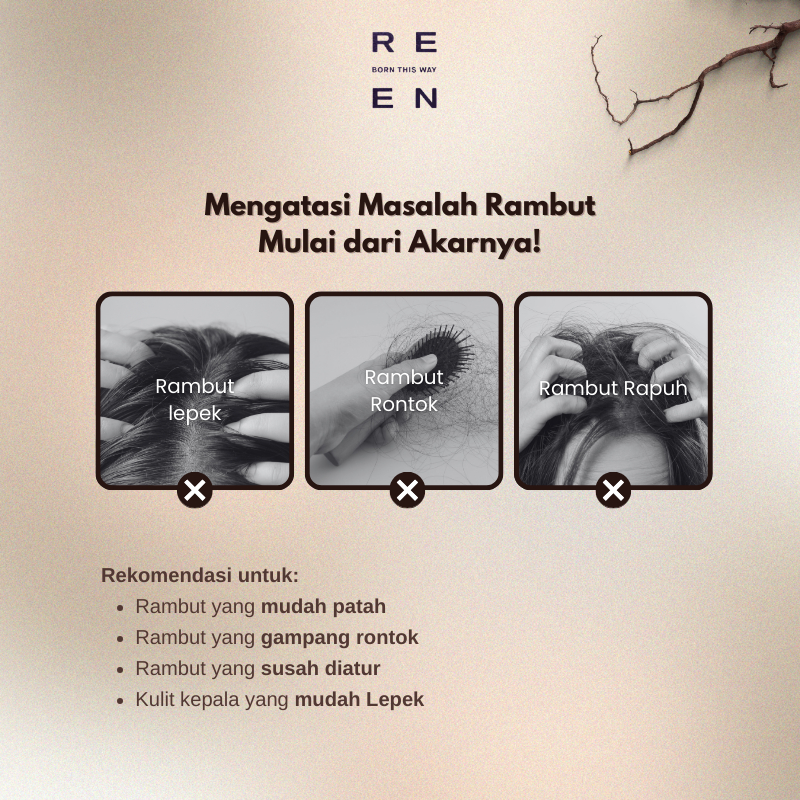 R E
BORN THIS WAY
E N

Mengatasi Masalah Rambut
Mulai dari Akarnya!

Rambut
lepek

Rambut
Rontok

Rambut Rapuh

Rekomendasi untuk:
• Rambut yang mudah patah
• Rambut yang gampang rontok
• Rambut yang susah diatur
• Kulit kepala yang mudah Lepek